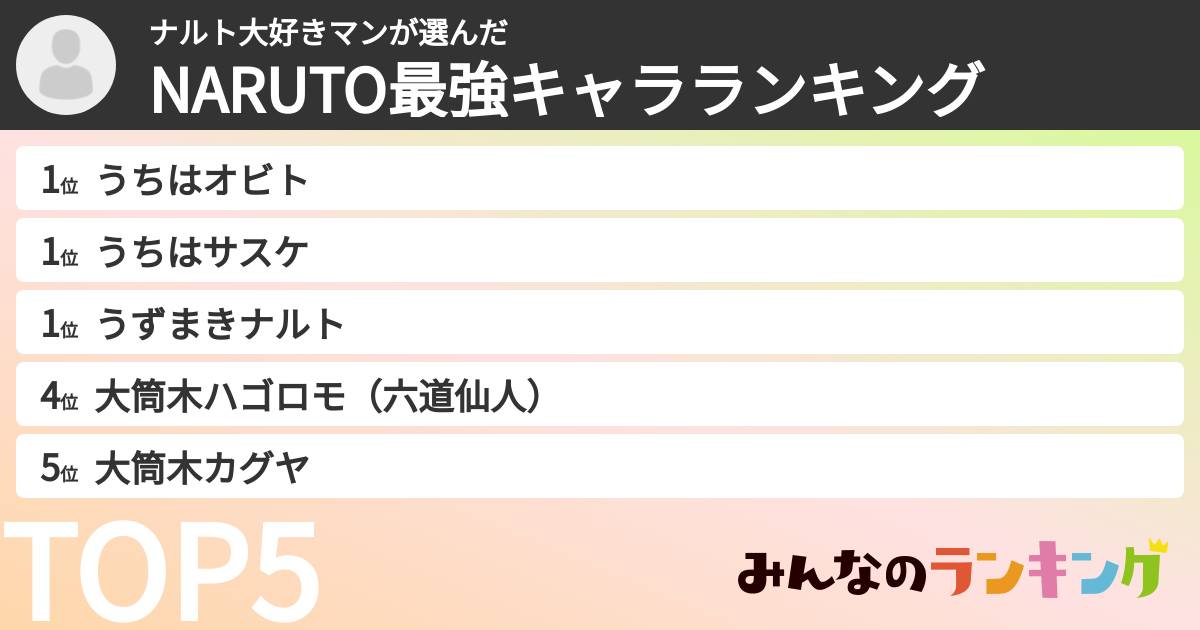 ナルト大好きマンが選んだ
NARUTO最強キャラランキング

1位 うちはオビト
1位 うちはサスケ
1位 うずまきナルト
4位 大筒木ハゴロモ（六道仙人）
5位 大筒木カグヤ

TOP5

みんなのランキング